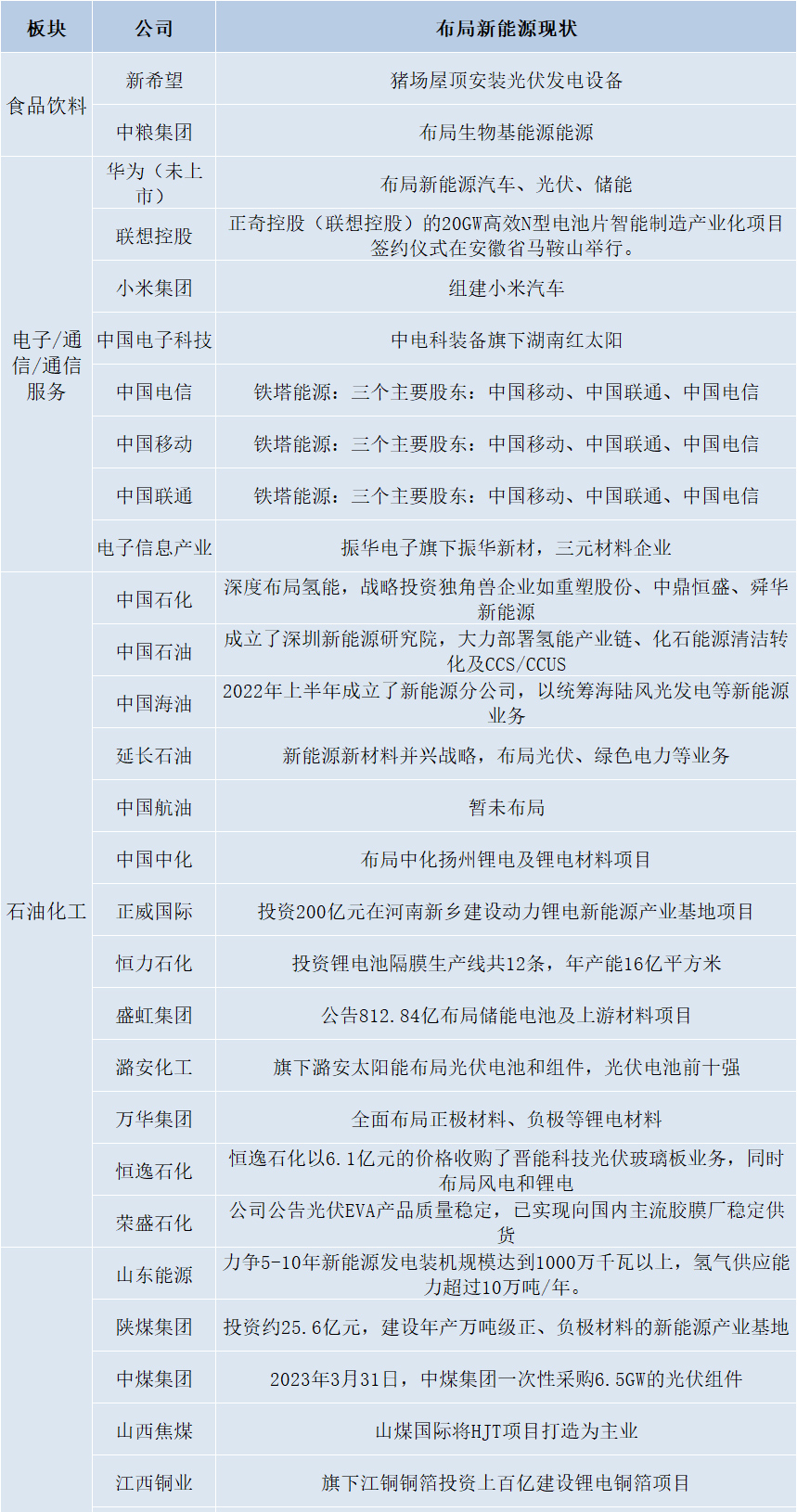 | 板块 | 公司 | 布局新能源现状 |
|---|---|---|
| 食品饮料 | 新希望 | 猪场屋顶安装光伏发电设备 |
| | 中粮集团 | 布局生物基能源能源 |
| 电子/通信/通信服务 | 华为（未上市） | 布局新能源汽车、光伏、储能 |
| | 联想控股 | 正奇控股（联想控股）的20GW高效N型电池片智能制造产业化项目签约仪式在安徽省马鞍山举行。 |
| | 小米集团 | 组建小米汽车 |
| | 中国电子科技 | 中电科装备旗下湖南红太阳 |
| | 中国电信 | 铁塔能源：三个主要股东：中国移动、中国联通、中国电信 |
| | 中国移动 | 铁塔能源：三个主要股东：中国移动、中国联通、中国电信 |
| | 中国联通 | 铁塔能源：三个主要股东：中国移动、中国联通、中国电信 |
| | 电子信息产业 | 振华电子旗下振华新材，三元材料企业 |
| 石油化工 | 中国石化 | 深度布局氢能，战略投资独角兽企业如重塑股份、中鼎恒盛、舜华新能源 |
| | 中国石油 | 成立了深圳新能源研究院，大力部署氢能产业链、化石能源清洁转化及CCS/CCUS |
| | 中国海油 | 2022年上半年成立了新能源分公司，以统筹海陆风光发电等新能源业务 |
| | 延长石油 | 新能源新材料并兴战略，布局光伏、绿色电力等业务 |
| | 中国航油 | 暂未布局 |
| | 中国中化 | 布局中化扬州锂电及锂电材料项目 |
| | 正威国际 | 投资200亿元在河南新乡建设动力锂电新能源产业基地项目 |
| | 恒力石化 | 投资锂电池隔膜生产线共12条，年产能16亿平方米 |
| | 盛虹集团 | 公告812.84亿布局储能电池及上游材料项目 |
| | 潞安化工 | 旗下潞安太阳能布局光伏电池和组件，光伏电池前十强 |
| | 万华集团 | 全面布局正极材料、负极等锂电材料 |
| | 恒逸石化 | 恒逸石化以6.1亿元的价格收购了晋能科技光伏玻璃板业务，同时布局风电和锂电 |
| | 荣盛石化 | 公司公告光伏EVA产品质量稳定，已实现向国内主流胶膜厂稳定供货 |
| | 山东能源 | 力争5-10年新能源发电装机规模达到1000万千瓦以上，氢气供应能力超过10万吨/年。 |
| | 陕煤集团 | 投资约25.6亿元，建设年产万吨级正、负极材料的新能源产业基地 |
| | 中煤集团 | 2023年3月31日，中煤集团一次性采购6.5GW的光伏组件 |
| | 山西焦煤 | 山煤国际将HJT项目打造为主业 |
| | 江西铜业 | 旗下江铜铜箔投资上百亿建设锂电铜箔项目 |